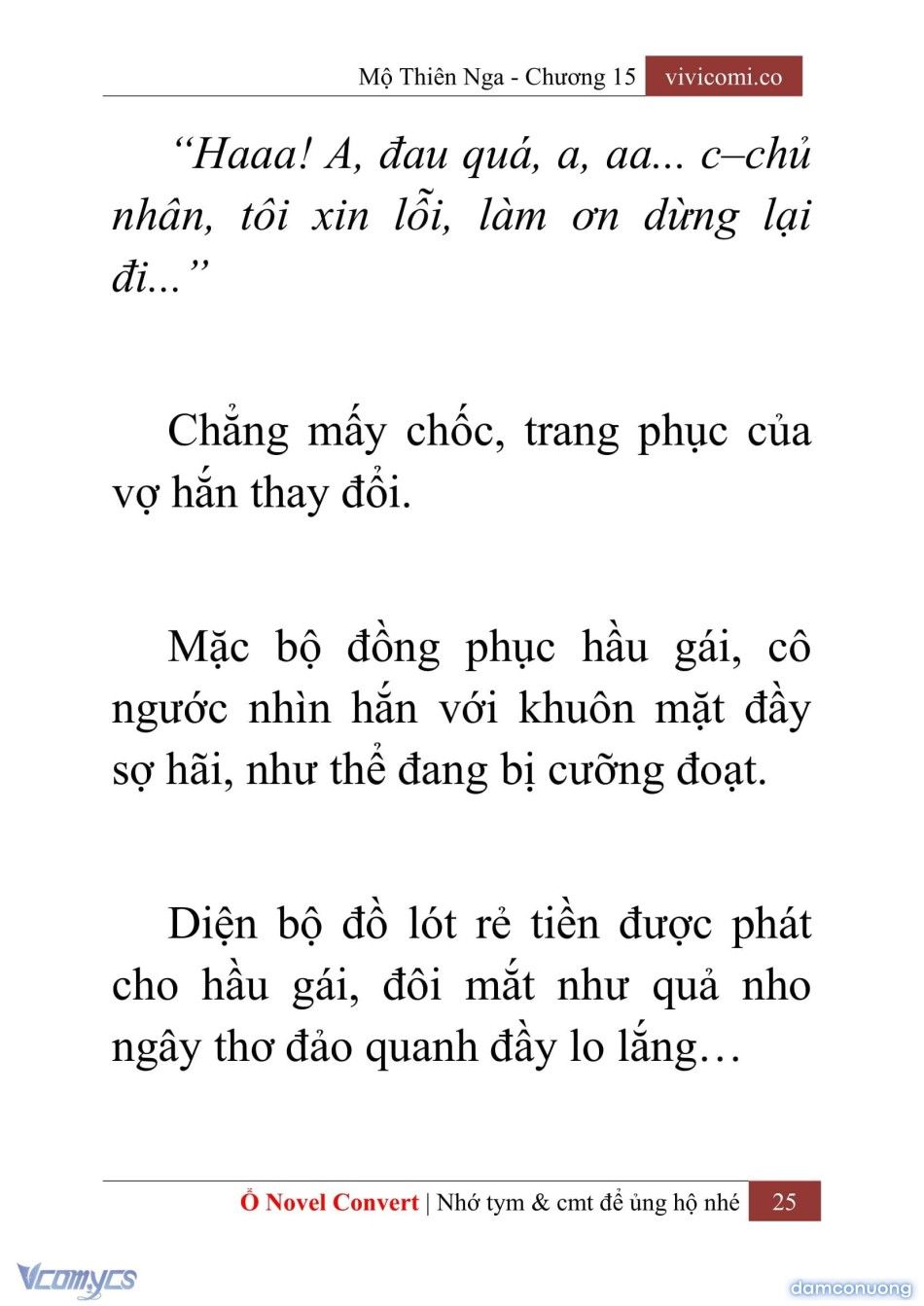 Mộ Thiên Nga - Chương 15 vivicomi.co

“Haaa! A, đau quá, a, aa... c–chủ nhân, tôi xin lỗi, làm ơn dừng lại đi...”

Chẳng mấy chốc, trang phục của vợ hắn thay đổi.

Mặc bộ đồng phục hầu gái, cô ngước nhìn hắn với khuôn mặt đầy sợ hãi, như thể đang bị cưỡng đoạt.

Diện bộ đồ lót rẻ tiền được phát cho hầu gái, đôi mắt như quả nho ngây thơ đảo quanh đầy lo lắng…

Ổ Novel Convert | Nhớ tym & cmt để ủng hộ nhé 25

Vcomycs

damconuong